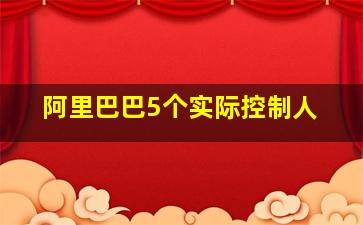 阿里巴巴5个实际控制人